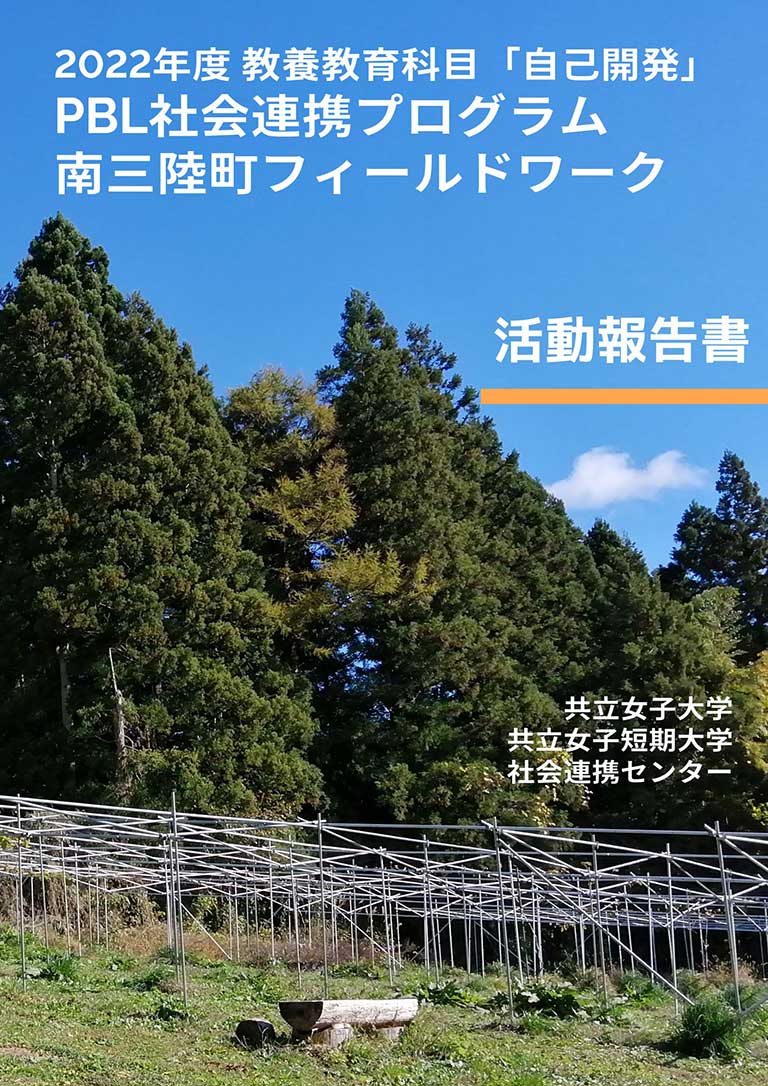 2022年度 教養教育科目「自己開発」
PBL社会連携プログラム
南三陸町フィールドワーク

活動報告書

共立女子大学
共立女子短期大学
社会連携センター